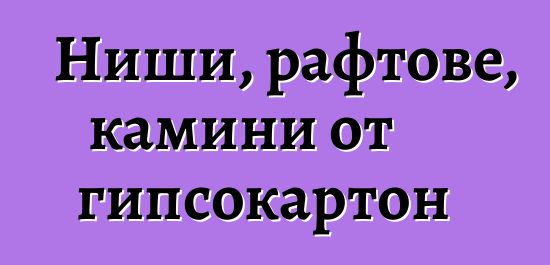 Ниши, рафтове, камини от гипсокартон